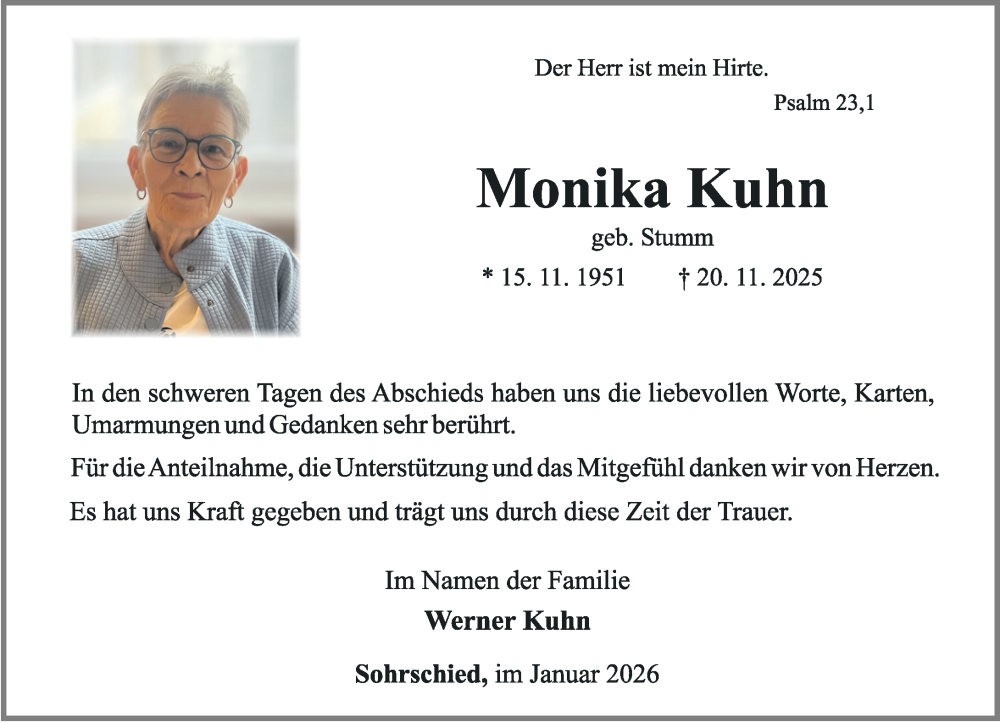 Der Herr ist mein Hirte.
Psalm 23,1

Monika Kuhn
geb. Stumm
* 15. 11. 1951 † 20. 11. 2025

In den schweren Tagen des Abschieds haben uns die liebevollen Worte, Karten, Umarmungen und Gedanken sehr berührt.

Für die Anteilnahme, die Unterstützung und das Mitgefühl danken wir von Herzen.

Es hat uns Kraft gegeben und trägt uns durch diese Zeit der Trauer.

Im Namen der Familie
Werner Kuhn

Sohrschied, im Januar 2026